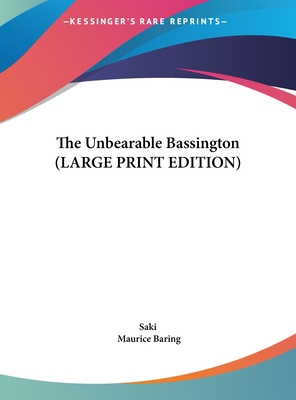 —KESSINGER'S RARE REPRINTS—

The Unbearable Bassington (LARGE PRINT EDITION)

Saki
Maurice Baring